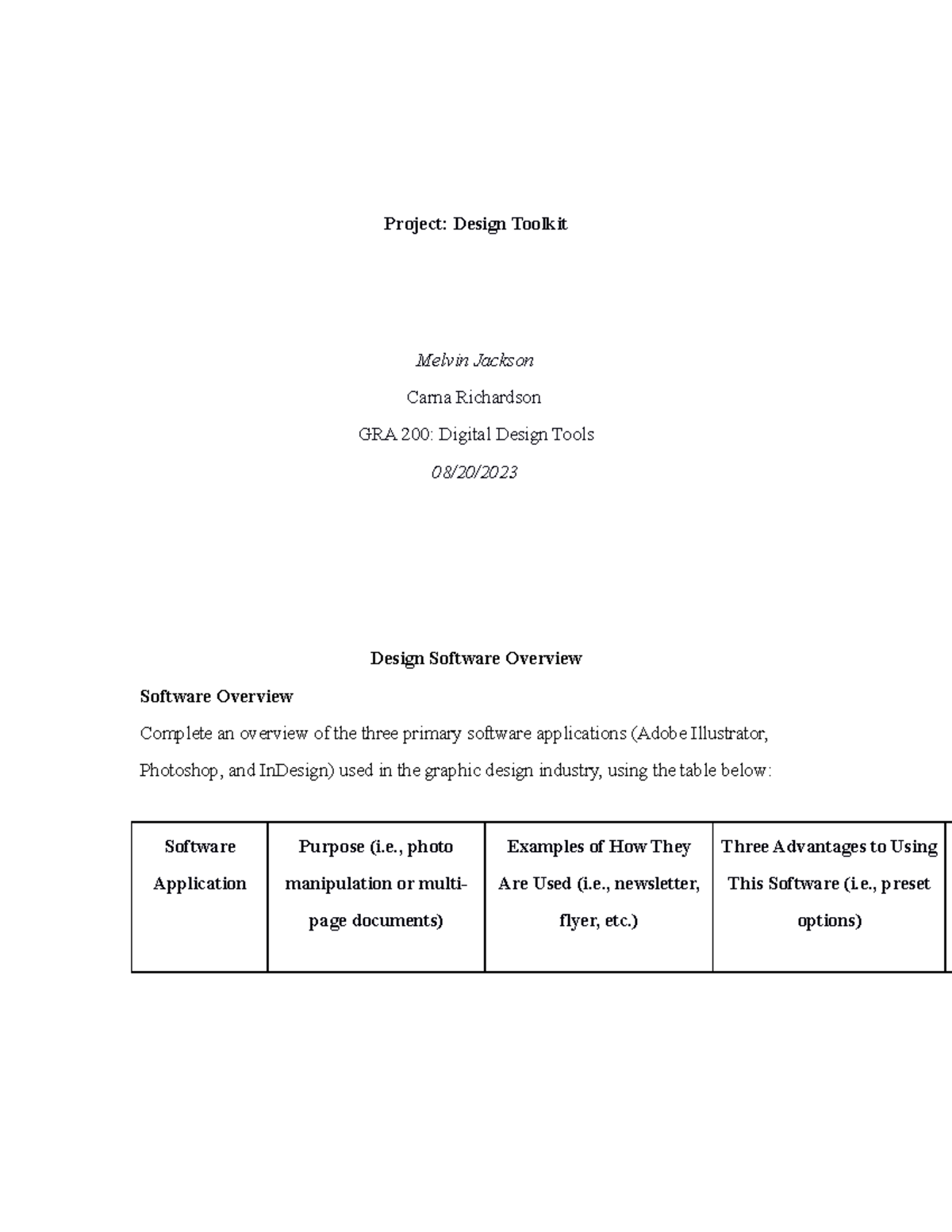 Project: Design Toolkit

Melvin Jackson

Carna Richardson

GRA 200: Digital Design Tools

08/20/2023

Design Software Overview

Software Overview

Complete an overview of the three primary software applications (Adobe Illustrator, Photoshop, and InDesign) used in the graphic design industry, using the table below:

| Software Application | Purpose (i.e., photo manipulation or multi-page documents) | Examples of How They Are Used (i.e., newsletter, flyer, etc.) | Three Advantages to Using This Software (i.e., preset options) |
|---|---|---|---|